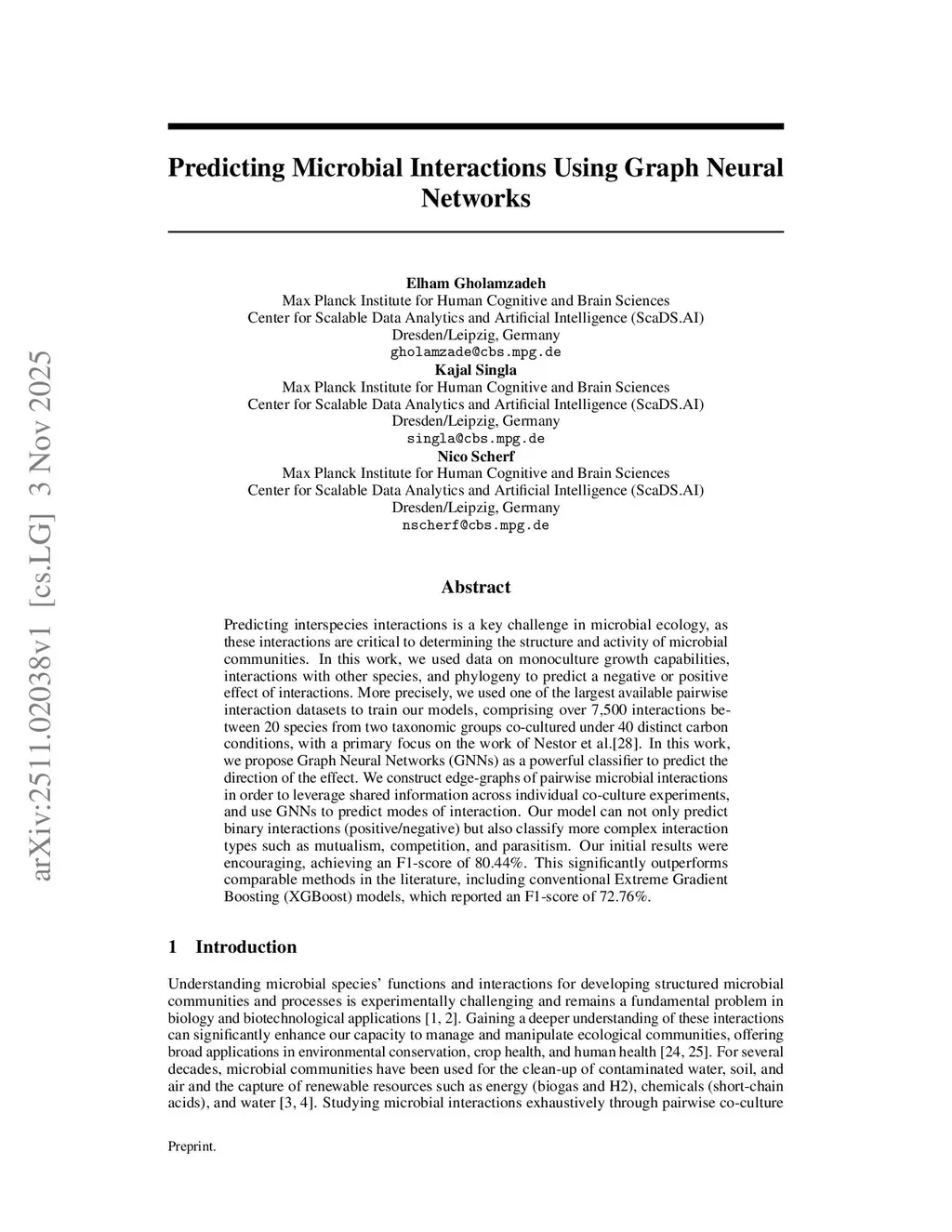 arXiv:2511.02038v1 [cs.LG] 3 Nov 2025

Predicting Microbial Interactions Using Graph Neural Networks

Elham Gholamzadeh
Max Planck Institute for Human Cognitive and Brain Sciences
Center for Scalable Data Analytics and Artificial Intelligence (ScaDS.AI)
Dresden/Leipzig, Germany
gholamzade@cbs.mpg.de
Kajal Singla
Max Planck Institute for Human Cognitive and Brain Sciences
Center for Scalable Data Analytics and Artificial Intelligence (ScaDS.AI)
Dresden/Leipzig, Germany
singla@cbs.mpg.de
Nico Scherf
Max Planck Institute for Human Cognitive and Brain Sciences
Center for Scalable Data Analytics and Artificial Intelligence (ScaDS.AI)
Dresden/Leipzig, Germany
nscherf@cbs.mpg.de

Abstract

Predicting interspecies interactions is a key challenge in microbial ecology, as these interactions are critical to determining the structure and activity of microbial communities. In this work, we used data on monoculture growth capabilities, interactions with other species, and phylogeny to predict a negative or positive effect of interactions. More precisely, we used one of the largest available pairwise interaction datasets to train our models, comprising over 7,500 interactions between 20 species from two taxonomic groups co-cultured under 40 distinct carbon conditions, with a primary focus on the work of Nestor et al.[28]. In this work, we propose Graph Neural Networks (GNNs) as a powerful classifier to predict the direction of the effect. We construct edge-graphs of pairwise microbial interactions in order to leverage shared information across individual co-culture experiments, and use GNNs to predict modes of interaction. Our model can not only predict binary interactions (positive/negative) but also classify more complex interaction types such as mutualism, competition, and parasitism. Our initial results were encouraging, achieving an F1-score of 80.44%. This significantly outperforms comparable methods in the literature, including conventional Extreme Gradient Boosting (XGBoost) models, which reported an F1-score of 72.76%.

1 Introduction

Understanding microbial species' functions and interactions for developing structured microbial communities and processes is experimentally challenging and remains a fundamental problem in biology and biotechnological applications [1, 2]. Gaining a deeper understanding of these interactions can significantly enhance our capacity to manage and manipulate ecological communities, offering broad applications in environmental conservation, crop health, and human health [24, 25]. For several decades, microbial communities have been used for the clean-up of contaminated water, soil, and air and the capture of renewable resources such as energy (biogas and H2), chemicals (short-chain acids), and water [3, 4]. Studying microbial interactions exhaustively through pairwise co-culture

Preprint.